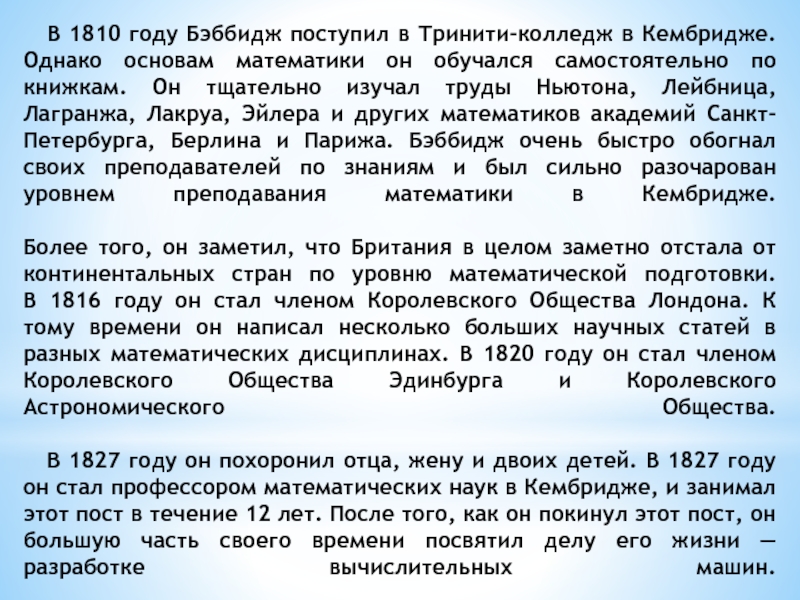 В 1810 году Бэббидж поступил в Тринити-колледж в Кембридже. Однако основам математики он обучался самостоятельно по книжкам. Он тщательно изучал труды Ньютона, Лейбница, Лагранжа, Лакруа, Эйлера и других математиков академий Санкт-Петербурга, Берлина и Парижа. Бэббидж очень быстро обогнал своих преподавателей по знаниям и был сильно разочарован уровнем преподавания математики в Кембридже.

Более того, он заметил, что Британия в целом заметно отстала от континентальных стран по уровню математической подготовки. В 1816 году он стал членом Королевского Общества Лондона. К тому времени он написал несколько больших научных статей в разных математических дисциплинах. В 1820 году он стал членом Королевского Общества Эдинбурга и Королевского Астрономического Общества.

В 1827 году он похоронил отца, жену и двоих детей. В 1827 году он стал профессором математических наук в Кембридже, и занимал этот пост в течение 12 лет. После того, как он покинул этот пост, он большую часть своего времени посвятил делу его жизни — разработке вычислительных машин.